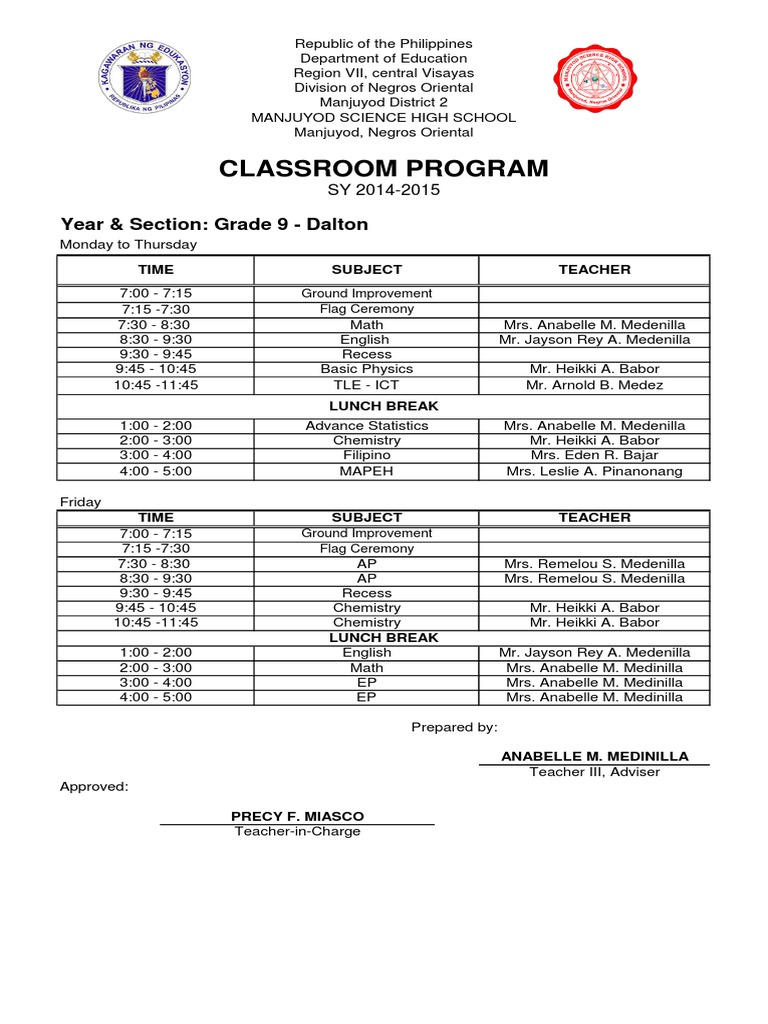 KAGAWARAN NG EDUKASYON
REPUBLIKA NG PILIPINAS

Republic of the Philippines
Department of Education
Region VII, central Visayas
Division of Negros Oriental
Manjuyod District 2
MANJUYOD SCIENCE HIGH SCHOOL
Manjuyod, Negros Oriental

CLASSROOM PROGRAM
SY 2014-2015

Year & Section: Grade 9 - Dalton
Monday to Thursday

| TIME | SUBJECT | TEACHER |
|---|---|---|
| 7:00 - 7:15 | Ground Improvement | |
| 7:15 -7:30 | Flag Ceremony | |
| 7:30 - 8:30 | Math | Mrs. Anabelle M. Medenilla |
| 8:30 - 9:30 | English | Mr. Jayson Rey A. Medenilla |
| 9:30 - 9:45 | Recess | |
| 9:45 - 10:45 | Basic Physics | Mr. Heikki A. Babor |
| 10:45 -11:45 | TLE - ICT | Mr. Arnold B. Medez |
| | LUNCH BREAK | |
| 1:00 - 2:00 | Advance Statistics | Mrs. Anabelle M. Medenilla |
| 2:00 - 3:00 | Chemistry | Mr. Heikki A. Babor |
| 3:00 - 4:00 | Filipino | Mrs. Eden R. Bajar |
| 4:00 - 5:00 | MAPEH | Mrs. Leslie A. Pinanonang |

Friday

| TIME | SUBJECT | TEACHER |
|---|---|---|
| 7:00 - 7:15 | Ground Improvement | |
| 7:15 -7:30 | Flag Ceremony | |
| 7:30 - 8:30 | AP | Mrs. Remelou S. Medenilla |
| 8:30 - 9:30 | AP | Mrs. Remelou S. Medenilla |
| 9:30 - 9:45 | Recess | |
| 9:45 - 10:45 | Chemistry | Mr. Heikki A. Babor |
| 10:45 -11:45 | Chemistry | Mr. Heikki A. Babor |
| | LUNCH BREAK | |
| 1:00 - 2:00 | English | Mr. Jayson Rey A. Medenilla |
| 2:00 - 3:00 | Math | Mrs. Anabelle M. Medinilla |
| 3:00 - 4:00 | EP | Mrs. Anabelle M. Medinilla |
| 4:00 - 5:00 | EP | Mrs. Anabelle M. Medinilla |

Prepared by:

ANABELLE M. MEDINILLA
Teacher III, Adviser

Approved:

PRECY F. MIASCO
Teacher-in-Charge